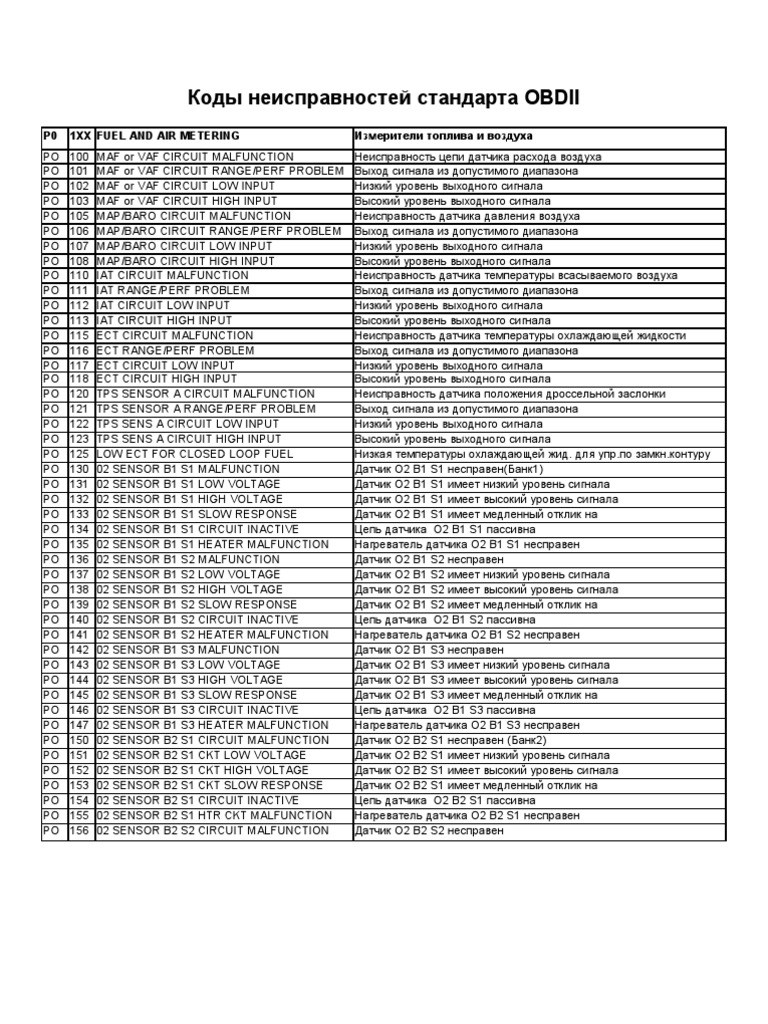 Коды неисправностей стандарта OBDII

| P0 | 1XX | FUEL AND AIR METERING | Измерители топлива и воздуха |
|---|---|---|---|
| PO | 100 | MAF or VAF CIRCUIT MALFUNCTION | Неисправность цепи датчика расхода воздуха |
| PO | 101 | MAF or VAF CIRCUIT RANGE/PERF PROBLEM | Выход сигнала из допустимого диапазона |
| PO | 102 | MAF or VAF CIRCUIT LOW INPUT | Низкий уровень выходного сигнала |
| PO | 103 | MAF or VAF CIRCUIT HIGH INPUT | Высокий уровень выходного сигнала |
| PO | 105 | MAP/BARO CIRCUIT MALFUNCTION | Неисправность датчика давления воздуха |
| PO | 106 | MAP/BARO CIRCUIT RANGE/PERF PROBLEM | Выход сигнала из допустимого диапазона |
| PO | 107 | MAP/BARO CIRCUIT LOW INPUT | Низкий уровень выходного сигнала |
| PO | 108 | MAP/BARO CIRCUIT HIGH INPUT | Высокий уровень выходного сигнала |
| PO | 110 | IAT CIRCUIT MALFUNCTION | Неисправность датчика температуры всасываемого воздуха |
| PO | 111 | IAT RANGE/PERF PROBLEM | Выход сигнала из допустимого диапазона |
| PO | 112 | IAT CIRCUIT LOW INPUT | Низкий уровень выходного сигнала |
| PO | 113 | IAT CIRCUIT HIGH INPUT | Высокий уровень выходного сигнала |
| PO | 115 | ECT CIRCUIT MALFUNCTION | Неисправность датчика температуры охлаждающей жидкости |
| PO | 116 | ECT RANGE/PERF PROBLEM | Выход сигнала из допустимого диапазона |
| PO | 117 | ECT CIRCUIT LOW INPUT | Низкий уровень выходного сигнала |
| PO | 118 | ECT CIRCUIT HIGH INPUT | Высокий уровень выходного сигнала |
| PO | 120 | TPS SENSOR A CIRCUIT MALFUNCTION | Неисправность датчика положения дроссельной заслонки |
| PO | 121 | TPS SENSOR A RANGE/PERF PROBLEM | Выход сигнала из допустимого диапазона |
| PO | 122 | TPS SENS A CIRCUIT LOW INPUT | Низкий уровень выходного сигнала |
| PO | 123 | TPS SENS A CIRCUIT HIGH INPUT | Высокий уровень выходного сигнала |
| PO | 125 | LOW ECT FOR CLOSED LOOP FUEL | Низкая температуры охлаждающей жид. для упр.по замкн.контуру |
| PO | 130 | 02 SENSOR B1 S1 MALFUNCTION | Датчик O2 B1 S1 неисправен(Банк1) |
| PO | 131 | 02 SENSOR B1 S1 LOW VOLTAGE | Датчик O2 B1 S1 имеет низкий уровень сигнала |
| PO | 132 | 02 SENSOR B1 S1 HIGH VOLTAGE | Датчик O2 B1 S1 имеет высокий уровень сигнала |
| PO | 133 | 02 SENSOR B1 S1 SLOW RESPONSE | Датчик O2 B1 S1 имеет медленный отклик на |
| PO | 134 | 02 SENSOR B1 S1 CIRCUIT INACTIVE | Цепь датчика O2 B1 S1 пассивна |
| PO | 135 | 02 SENSOR B1 S1 HEATER MALFUNCTION | Нагреватель датчика O2 B1 S1 неисправен |
| PO | 136 | 02 SENSOR B1 S2 MALFUNCTION | Датчик O2 B1 S2 неисправен |
| PO | 137 | 02 SENSOR B1 S2 LOW VOLTAGE | Датчик O2 B1 S2 имеет низкий уровень сигнала |
| PO | 138 | 02 SENSOR B1 S2 HIGH VOLTAGE | Датчик O2 B1 S2 имеет высокий уровень сигнала |
| PO | 139 | 02 SENSOR B1 S2 SLOW RESPONSE | Датчик O2 B1 S2 имеет медленный отклик на |
| PO | 140 | 02 SENSOR B1 S2 CIRCUIT INACTIVE | Цепь датчика O2 B1 S2 пассивна |
| PO | 141 | 02 SENSOR B1 S2 HEATER MALFUNCTION | Нагреватель датчика O2 B1 S2 неисправен |
| PO | 142 | 02 SENSOR B1 S3 MALFUNCTION | Датчик O2 B1 S3 неисправен |
| PO | 143 | 02 SENSOR B1 S3 LOW VOLTAGE | Датчик O2 B1 S3 имеет низкий уровень сигнала |
| PO | 144 | 02 SENSOR B1 S3 HIGH VOLTAGE | Датчик O2 B1 S3 имеет высокий уровень сигнала |
| PO | 145 | 02 SENSOR B1 S3 SLOW RESPONSE | Датчик O2 B1 S3 имеет медленный отклик на |
| PO | 146 | 02 SENSOR B1 S3 CIRCUIT INACTIVE | Цепь датчика O2 B1 S3 пассивна |
| PO | 147 | 02 SENSOR B1 S3 HEATER MALFUNCTION | Нагреватель датчика O2 B1 S3 неисправен |
| PO | 150 | 02 SENSOR B2 S1 CIRCUIT MALFUNCTION | Датчик O2 B2 S1 неисправен (Банк2) |
| PO | 151 | 02 SENSOR B2 S1 CKT LOW VOLTAGE | Датчик O2 B2 S1 имеет низкий уровень сигнала |
| PO | 152 | 02 SENSOR B2 S1 CKT HIGH VOLTAGE | Датчик O2 B2 S1 имеет высокий уровень сигнала |
| PO | 153 | 02 SENSOR B2 S1 CKT SLOW RESPONSE | Датчик O2 B2 S1 имеет медленный отклик на |
| PO | 154 | 02 SENSOR B2 S1 CIRCUIT INACTIVE | Цепь датчика O2 B2 S1 пассивна |
| PO | 155 | 02 SENSOR B2 S1 HTR CKT MALFUNCTION | Нагреватель датчика O2 B2 S1 неисправен |
| PO | 156 | 02 SENSOR B2 S2 CIRCUIT MALFUNCTION | Датчик O2 B2 S2 неисправен |